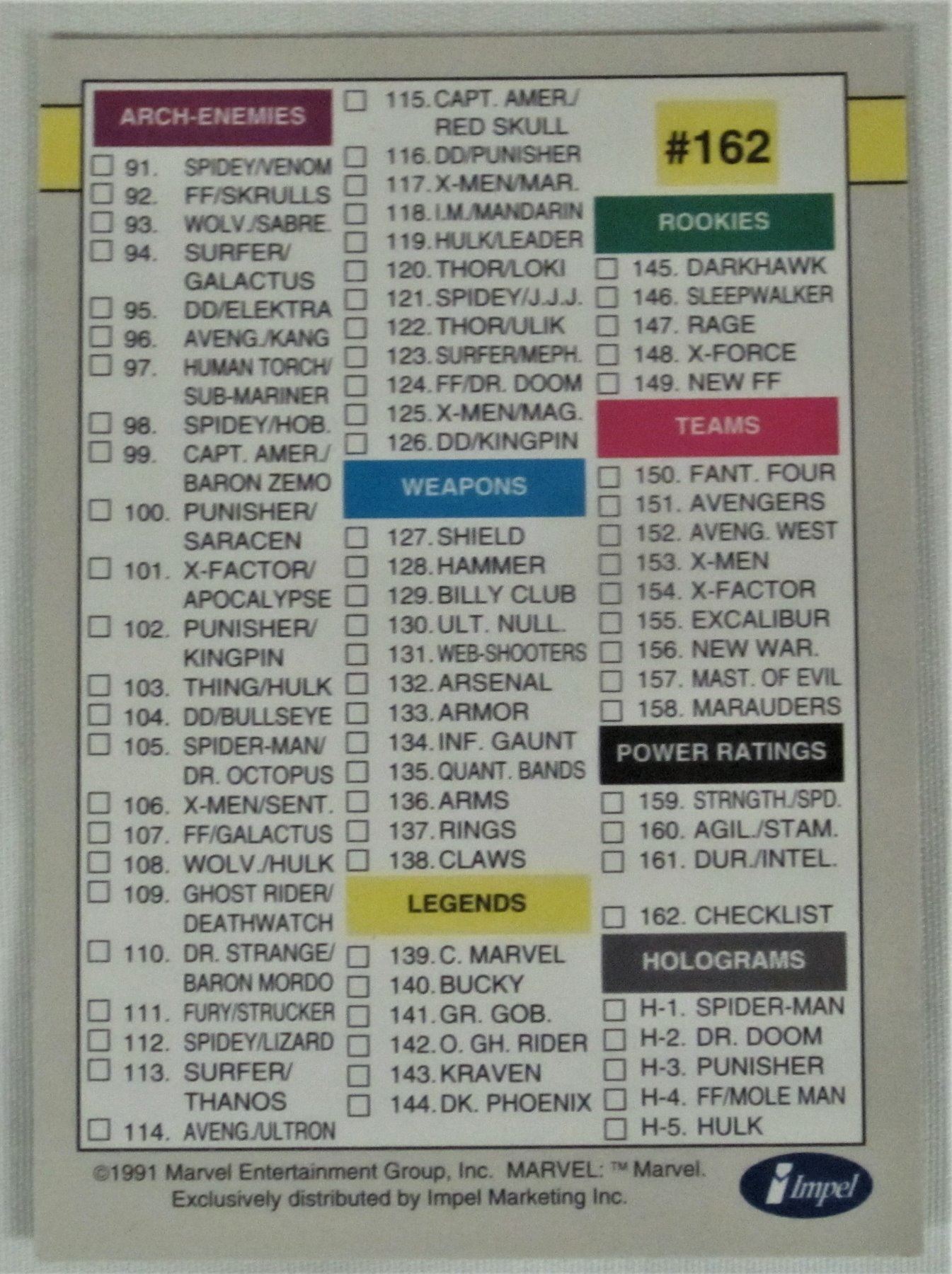 ARCH-ENEMIES

☐ 91. SPIDEY/VENOM
☐ 92. FF/SKRULLS
☐ 93. WOLV./SABRE.
☐ 94. SURFER/ GALACTUS
☐ 95. DD/ELEKTRA
☐ 96. AVENG./KANG
☐ 97. HUMAN TORCH/ SUB-MARINER
☐ 98. SPIDEY/HOB.
☐ 99. CAPT. AMER./ BARON ZEMO
☐ 100. PUNISHER/ SARACEN
☐ 101. X-FACTOR/ APOCALYPSE
☐ 102. PUNISHER/ KINGPIN
☐ 103. THING/HULK
☐ 104. DD/BULLSEYE
☐ 105. SPIDER-MAN/ DR. OCTOPUS
☐ 106. X-MEN/SENT.
☐ 107. FF/GALACTUS
☐ 108. WOLV./HULK
☐ 109. GHOST RIDER/ DEATHWATCH
☐ 110. DR. STRANGE/ BARON MORDO
☐ 111. FURY/STRUCKER
☐ 112. SPIDEY/LIZARD
☐ 113. SURFER/ THANOS
☐ 114. AVENG./ULTRON

☐ 115. CAPT. AMER./ RED SKULL
☐ 116. DD/PUNISHER
☐ 117. X-MEN/MAR.
☐ 118. I.M./MANDARIN
☐ 119. HULK/LEADER
☐ 120. THOR/LOKI
☐ 121. SPIDEY/J.J.J.
☐ 122. THOR/ULIK
☐ 123. SURFER/MEPH.
☐ 124. FF/DR. DOOM
☐ 125. X-MEN/MAG.
☐ 126. DD/KINGPIN

WEAPONS

☐ 127. SHIELD
☐ 128. HAMMER
☐ 129. BILLY CLUB
☐ 130. ULT. NULL.
☐ 131. WEB-SHOOTERS
☐ 132. ARSENAL
☐ 133. ARMOR
☐ 134. INF. GAUNT
☐ 135. QUANT. BANDS
☐ 136. ARMS
☐ 137. RINGS
☐ 138. CLAWS

LEGENDS

☐ 139. C. MARVEL
☐ 140. BUCKY
☐ 141. GR. GOB.
☐ 142. O. GH. RIDER
☐ 143. KRAVEN
☐ 144. DK. PHOENIX

#162

ROOKIES

☐ 145. DARKHAWK
☐ 146. SLEEPWALKER
☐ 147. RAGE
☐ 148. X-FORCE
☐ 149. NEW FF

TEAMS

☐ 150. FANT. FOUR
☐ 151. AVENGERS
☐ 152. AVENG. WEST
☐ 153. X-MEN
☐ 154. X-FACTOR
☐ 155. EXCALIBUR
☐ 156. NEW WAR.
☐ 157. MAST. OF EVIL
☐ 158. MARAUDERS

POWER RATINGS

☐ 159. STRNGTH./SPD.
☐ 160. AGIL./STAM.
☐ 161. DUR./INTEL.

☐ 162. CHECKLIST

HOLOGRAMS

☐ H-1. SPIDER-MAN
☐ H-2. DR. DOOM
☐ H-3. PUNISHER
☐ H-4. FF/MOLE MAN
☐ H-5. HULK

©1991 Marvel Entertainment Group, Inc. MARVEL: ™ Marvel.
Exclusively distributed by Impel Marketing Inc.

Impel